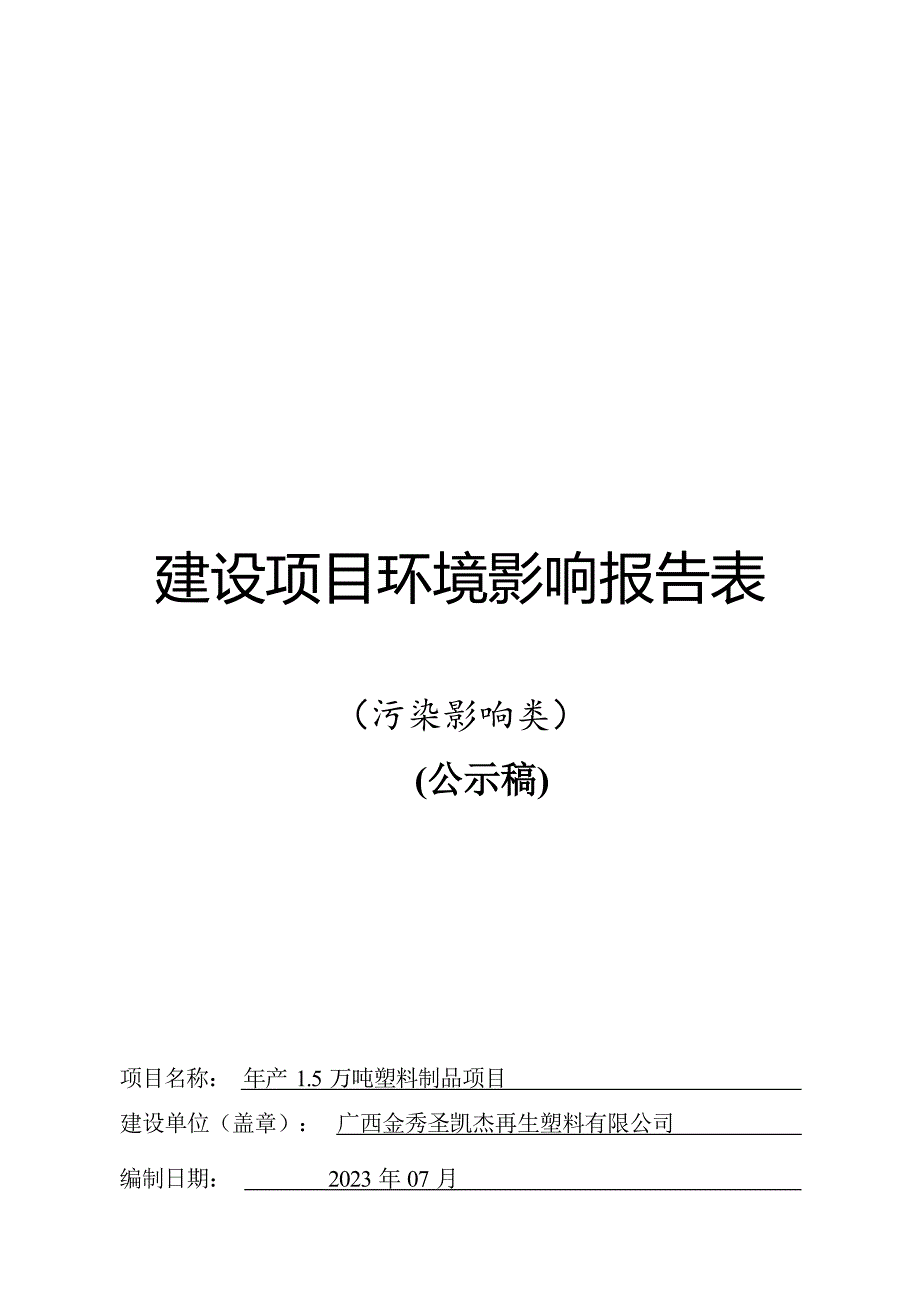 建设项目环境影响报告表

（污染影响类）

(公示稿)

项目名称： 年产 1.5 万吨塑料制品项目

建设单位（盖章）： 广西金秀圣凯杰再生塑料有限公司

编制日期： 2023 年 07 月